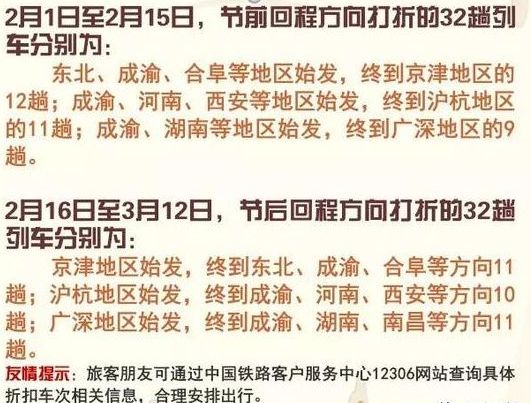 2月1日至2月15日，节前回程方向打折的32趟列车分别为：

东北、成渝、合阜等地区始发，终到京津地区的12趟；成渝、河南、西安等地区始发，终到沪杭地区的11趟；成渝、湖南等地区始发，终到广深地区的9趟。

2月16日至3月12日，节后回程方向打折的32趟列车分别为：

京津地区始发，终到东北、成渝、合阜等方向11趟；沪杭地区始发，终到成渝、河南、西安等方向10趟；广深地区始发，终到成渝、湖南、南昌等方向11趟。

友情提示：旅客朋友可通过中国铁路客户服务中心12306网站查询具体折扣车次相关信息，合理安排出行。